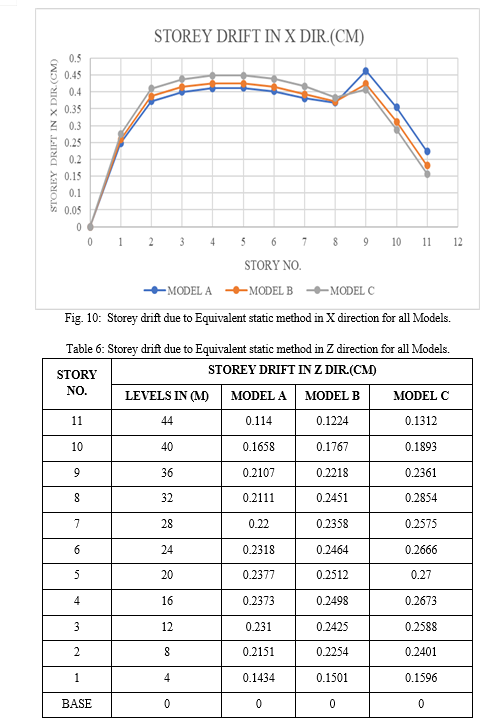 STOREY DRIFT IN X DIR.(CM)

STOREY DRIFT IN X DIR.(CM)

0.5
0.45
0.4
0.35
0.3
0.25
0.2
0.15
0.1
0.05
0

0 1 2 3 4 5 6 7 8 9 10 11 12

STORY NO.

MODEL A MODEL B MODEL C

Fig. 10: Storey drift due to Equivalent static method in X direction for all Models.

Table 6: Storey drift due to Equivalent static method in Z direction for all Models.

| STORY NO. | STOREY DRIFT IN Z DIR.(CM) | | | |
|---|---|---|---|---|
| | LEVELS IN (M) | MODEL A | MODEL B | MODEL C |
| 11 | 44 | 0.114 | 0.1224 | 0.1312 |
| 10 | 40 | 0.1658 | 0.1767 | 0.1893 |
| 9 | 36 | 0.2107 | 0.2218 | 0.2361 |
| 8 | 32 | 0.2111 | 0.2451 | 0.2854 |
| 7 | 28 | 0.22 | 0.2358 | 0.2575 |
| 6 | 24 | 0.2318 | 0.2464 | 0.2666 |
| 5 | 20 | 0.2377 | 0.2512 | 0.27 |
| 4 | 16 | 0.2373 | 0.2498 | 0.2673 |
| 3 | 12 | 0.231 | 0.2425 | 0.2588 |
| 2 | 8 | 0.2151 | 0.2254 | 0.2401 |
| 1 | 4 | 0.1434 | 0.1501 | 0.1596 |
| BASE | 0 | 0 | 0 | 0 |